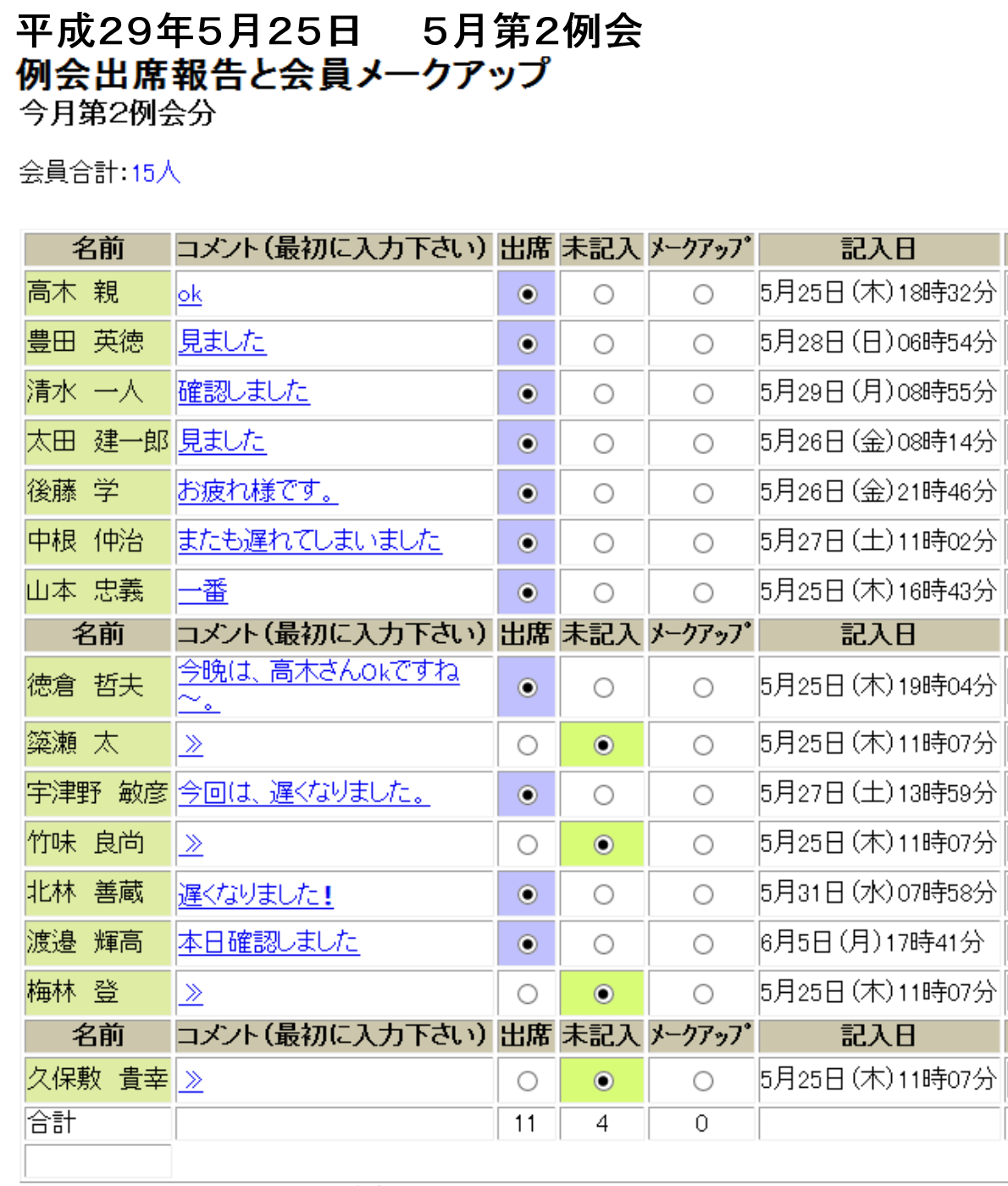 平成29年5月25日　5月第2例会
例会出席報告と会員メークアップ
今月第2例会分

会員合計:15人

| 名前 | コメント(最初に入力下さい) | 出席 | 未記入 | ﾒｰｸｱｯﾌﾟ | 記入日 |
|---|---|---|---|---|---|
| 高木　親 | ok | ◉ | ○ | ○ | 5月25日(木)18時32分 |
| 豊田　英徳 | 見ました | ◉ | ○ | ○ | 5月28日(日)06時54分 |
| 清水　一人 | 確認しました | ◉ | ○ | ○ | 5月29日(月)08時55分 |
| 太田　建一郎 | 見ました | ◉ | ○ | ○ | 5月26日(金)08時14分 |
| 後藤　学 | お疲れ様です。 | ◉ | ○ | ○ | 5月26日(金)21時46分 |
| 中根　仲治 | またも遅れてしまいました | ◉ | ○ | ○ | 5月27日(土)11時02分 |
| 山本　忠義 | 一番 | ◉ | ○ | ○ | 5月25日(木)16時43分 |
| 名前 | コメント(最初に入力下さい) | 出席 | 未記入 | ﾒｰｸｱｯﾌﾟ | 記入日 |
| 徳倉　哲夫 | 今晩は、高木さんokですね～。 | ◉ | ○ | ○ | 5月25日(木)19時04分 |
| 簗瀬　太 | ≫ | ○ | ◉ | ○ | 5月25日(木)11時07分 |
| 宇津野　敏彦 | 今回は、遅くなりました。 | ◉ | ○ | ○ | 5月27日(土)13時59分 |
| 竹味　良尚 | ≫ | ○ | ◉ | ○ | 5月25日(木)11時07分 |
| 北林　善蔵 | 遅くなりました！ | ◉ | ○ | ○ | 5月31日(水)07時58分 |
| 渡邉　輝高 | 本日確認しました | ◉ | ○ | ○ | 6月5日(月)17時41分 |
| 梅林　登 | ≫ | ○ | ◉ | ○ | 5月25日(木)11時07分 |
| 名前 | コメント(最初に入力下さい) | 出席 | 未記入 | ﾒｰｸｱｯﾌﾟ | 記入日 |
| 久保敷　貴幸 | ≫ | ○ | ◉ | ○ | 5月25日(木)11時07分 |
| 合計 | | 11 | 4 | 0 | |